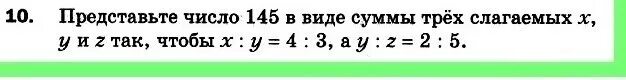 10. Представьте число 145 в виде суммы трёх слагаемых $x$, $y$ и $z$ так, чтобы $x : y = 4 : 3$, а $y : z = 2 : 5$.